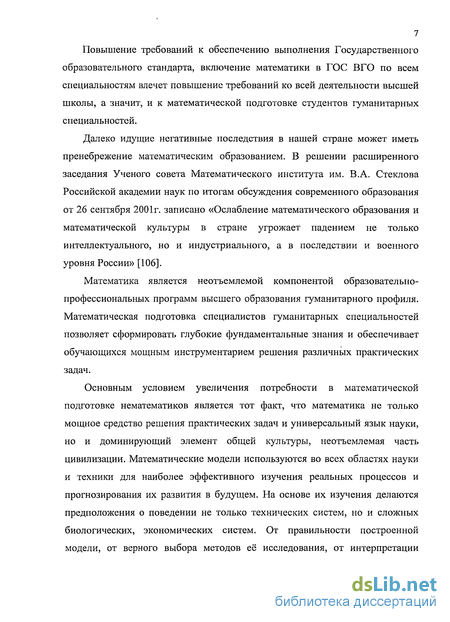 7

Повышение требований к обеспечению выполнения Государственного образовательного стандарта, включение математики в ГОС ВГО по всем специальностям влечет повышение требований ко всей деятельности высшей школы, а значит, и к математической подготовке студентов гуманитарных специальностей.

Далеко идущие негативные последствия в нашей стране может иметь пренебрежение математическим образованием. В решении расширенного заседания Ученого совета Математического института им. В.А. Стеклова Российской академии наук по итогам обсуждения современного образования от 26 сентября 2001г. записано «Ослабление математического образования и математической культуры в стране угрожает падением не только интеллектуального, но и индустриального, а в последствии и военного уровня России» [106].

Математика является неотъемлемой компонентой образовательно-профессиональных программ высшего образования гуманитарного профиля. Математическая подготовка специалистов гуманитарных специальностей позволяет сформировать глубокие фундаментальные знания и обеспечивает обучающихся мощным инструментарием решения различных практических задач.

Основным условием увеличения потребности в математической подготовке нематематиков является тот факт, что математика не только мощное средство решения практических задач и универсальный язык науки, но и доминирующий элемент общей культуры, неотъемлемая часть цивилизации. Математические модели используются во всех областях науки и техники для наиболее эффективного изучения реальных процессов и прогнозирования их развития в будущем. На основе их изучения делаются предположения о поведении не только технических систем, но и сложных биологических, экономических систем. От правильности построенной модели, от верного выбора методов её исследования, от интерпретации

dsLib.net
библиотека диссертаций